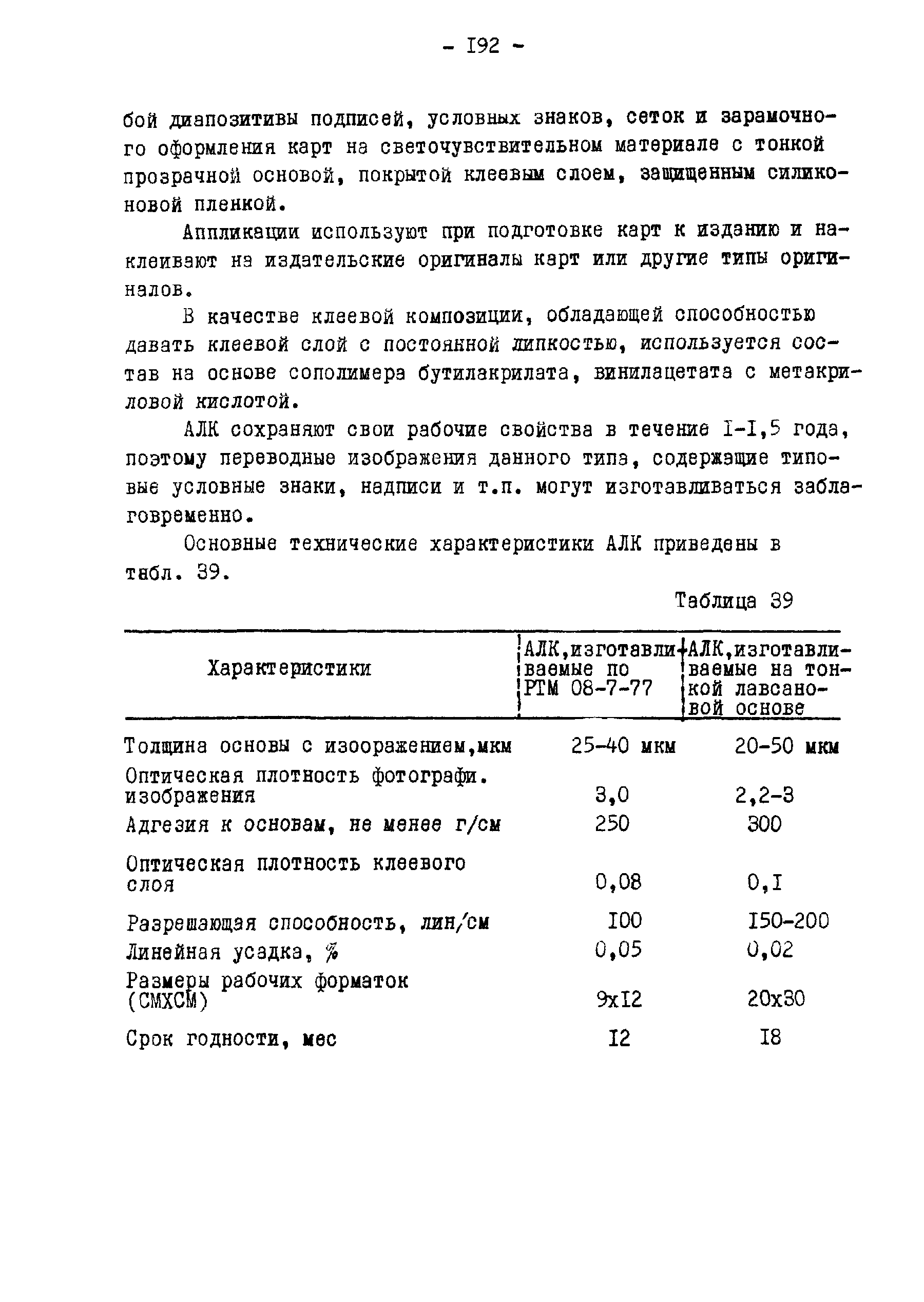 - I92 -

бой диапозитивы подписей, условных знаков, сеток и зарамочного оформления карт на светочувствительном материале с тонкой прозрачной основой, покрытой клеевым слоем, защищенным силиконовой пленкой.

Аппликации используют при подготовке карт к изданию и наклеивают на издательские оригиналы карт или другие типы оригиналов.

В качестве клеевой композиции, обладающей способностью давать клеевой слой с постоянной липкостью, используется состав на основе сополимера бутилакрилата, винилацетата с метакриловой кислотой.

АЛК сохраняют свои рабочие свойства в течение I-I,5 года, поэтому переводные изображения данного типа, содержащие типовые условные знаки, надписи и т.п. могут изготавливаться заблаговременно.

Основные технические характеристики АЛК приведены в табл. 39.

Таблица 39

| Характеристики | АЛК,изготавливаемые по РТМ 08-7-77 | АЛК,изготавливаемые на тонкой лавсановой основе |
|---|---|---|
| Толщина основы с изооражением,мкм | 25-40 мкм | 20-50 мкм |
| Оптическая плотность фотографи. изображения | 3,0 | 2,2-3 |
| Адгезия к основам, не менее г/см | 250 | 300 |
| Оптическая плотность клеевого слоя | 0,08 | 0,I |
| Разрешающая способность, лин/см | I00 | I50-200 |
| Линейная усадка, % | 0,05 | 0,02 |
| Размеры рабочих форматок (СМХСМ) | 9хI2 | 20х30 |
| Срок годности, мес | I2 | I8 |